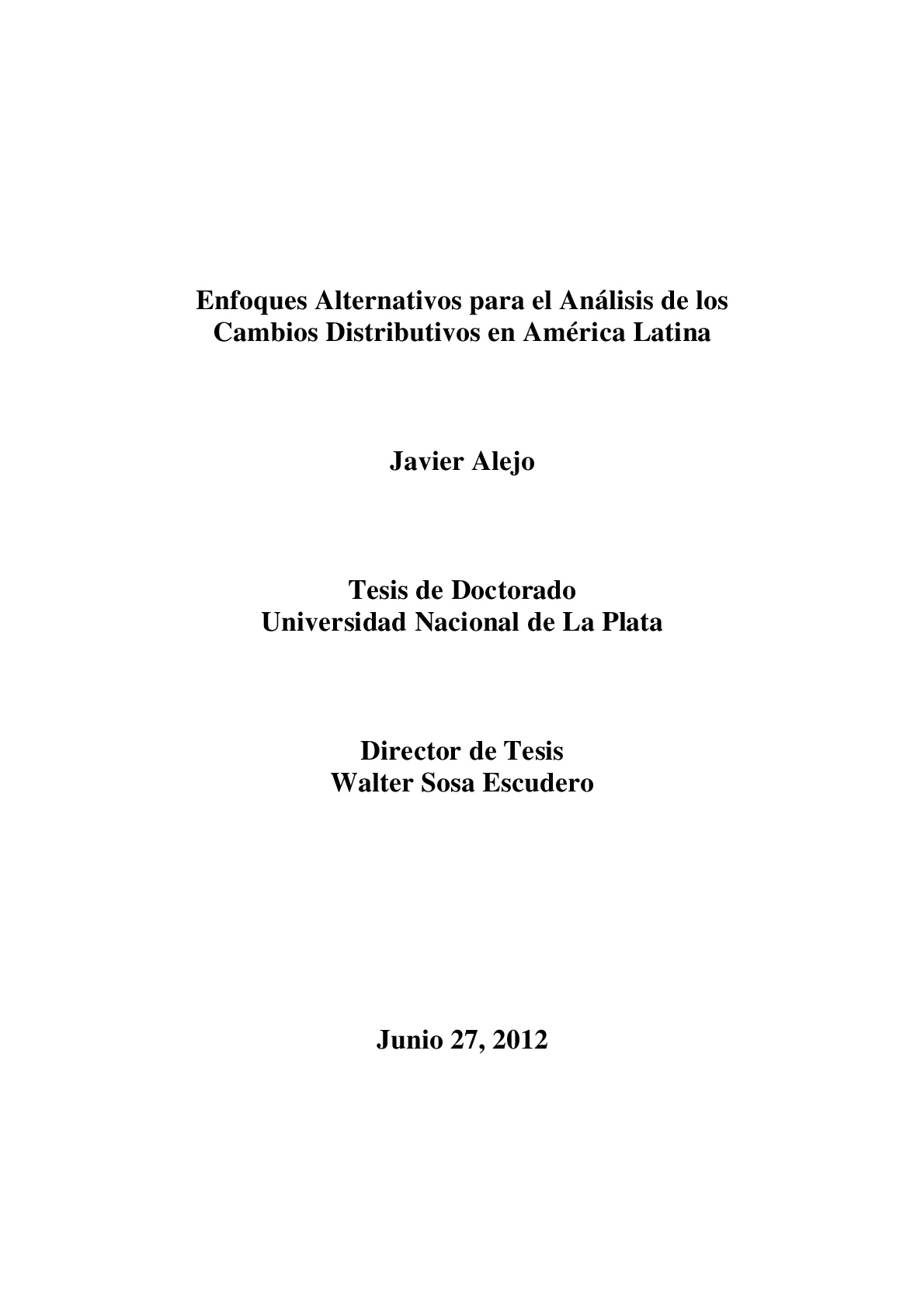 Enfoques Alternativos para el Análisis de los Cambios Distributivos en América Latina

Javier Alejo

Tesis de Doctorado
Universidad Nacional de La Plata

Director de Tesis
Walter Sosa Escudero

Junio 27, 2012